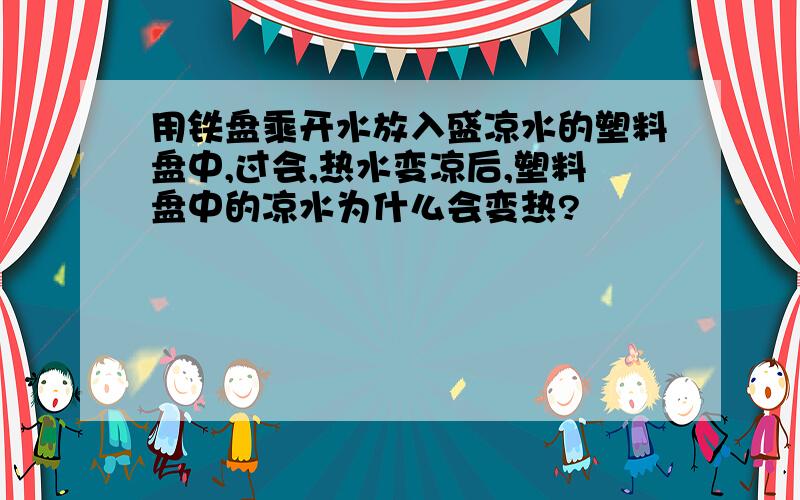 用铁盘乘开水放入盛凉水的塑料盘中,过会,热水变凉后,塑料盘中的凉水为什么会变热?